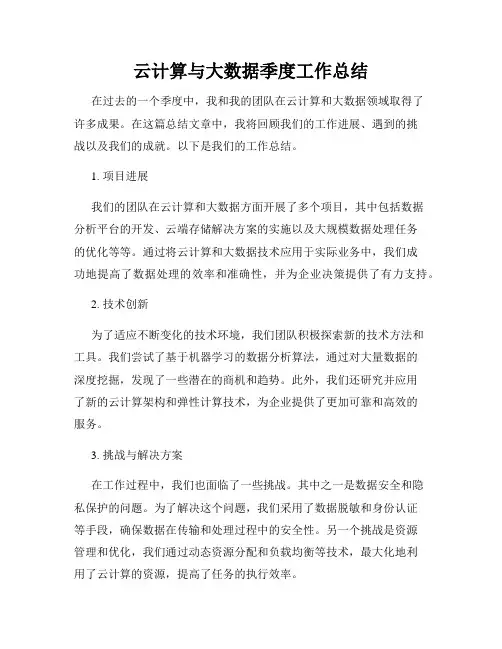 云计算与大数据季度工作总结

在过去的一个季度中，我和我的团队在云计算和大数据领域取得了许多成果。在这篇总结文章中，我将回顾我们的工作进展、遇到的挑战以及我们的成就。以下是我们的工作总结。

1. 项目进展

我们的团队在云计算和大数据方面开展了多个项目，其中包括数据分析平台的开发、云端存储解决方案的实施以及大规模数据处理任务的优化等等。通过将云计算和大数据技术应用于实际业务中，我们成功地提高了数据处理的效率和准确性，并为企业决策提供了有力支持。

2. 技术创新

为了适应不断变化的技术环境，我们团队积极探索新的技术方法和工具。我们尝试了基于机器学习的数据分析算法，通过对大量数据的深度挖掘，发现了一些潜在的商机和趋势。此外，我们还研究并应用了新的云计算架构和弹性计算技术，为企业提供了更加可靠和高效的服务。

3. 挑战与解决方案

在工作过程中，我们也面临了一些挑战。其中之一是数据安全和隐私保护的问题。为了解决这个问题，我们采用了数据脱敏和身份认证等手段，确保数据在传输和处理过程中的安全性。另一个挑战是资源管理和优化，我们通过动态资源分配和负载均衡等技术，最大化地利用了云计算的资源，提高了任务的执行效率。